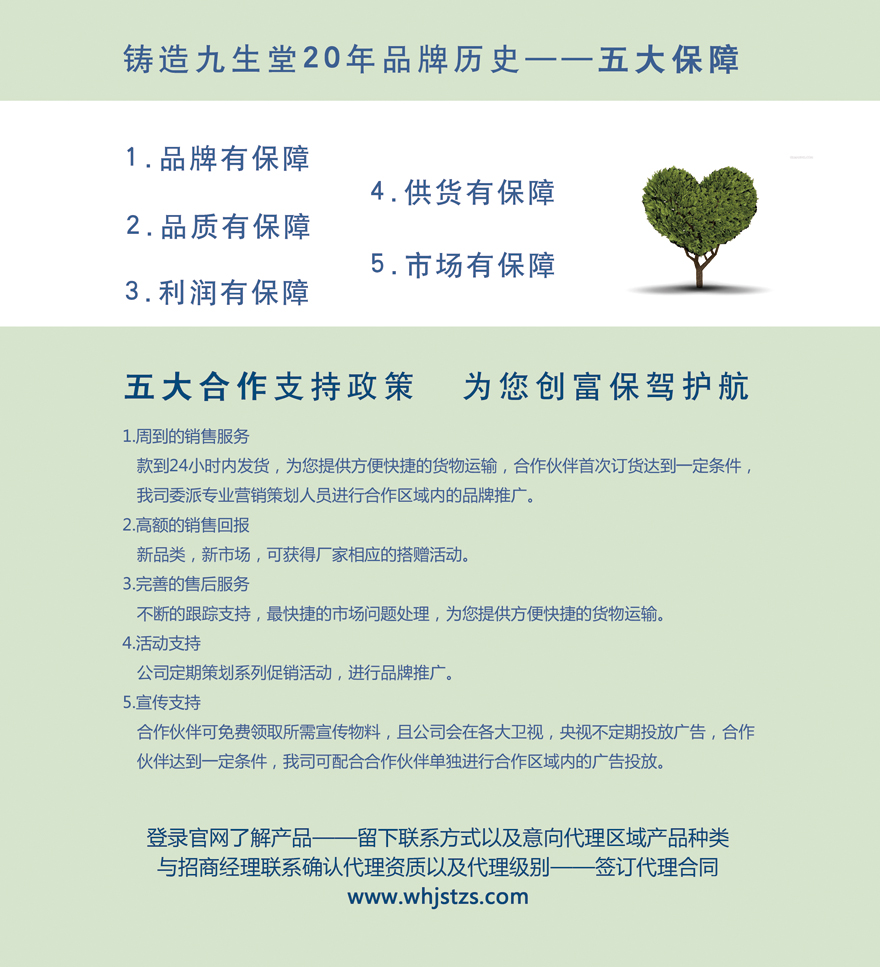 铸造九生堂20年品牌历史——五大保障

1.品牌有保障

2.品质有保障

3.利润有保障

4.供货有保障

5.市场有保障

五大合作支持政策　为您创富保驾护航

1.周到的销售服务
款到24小时内发货，为您提供方便快捷的货物运输，合作伙伴首次订货达到一定条件，我司委派专业营销策划人员进行合作区域内的品牌推广。

2.高额的销售回报
新品类，新市场，可获得厂家相应的搭赠活动。

3.完善的售后服务
不断的跟踪支持，最快捷的市场问题处理，为您提供方便快捷的货物运输。

4.活动支持
公司定期策划系列促销活动，进行品牌推广。

5.宣传支持
合作伙伴可免费领取所需宣传物料，且公司会在各大卫视，央视不定期投放广告，合作伙伴达到一定条件，我司可配合合作伙伴单独进行合作区域内的广告投放。

登录官网了解产品——留下联系方式以及意向代理区域产品种类
与招商经理联系确认代理资质以及代理级别——签订代理合同
www.whjstzs.com